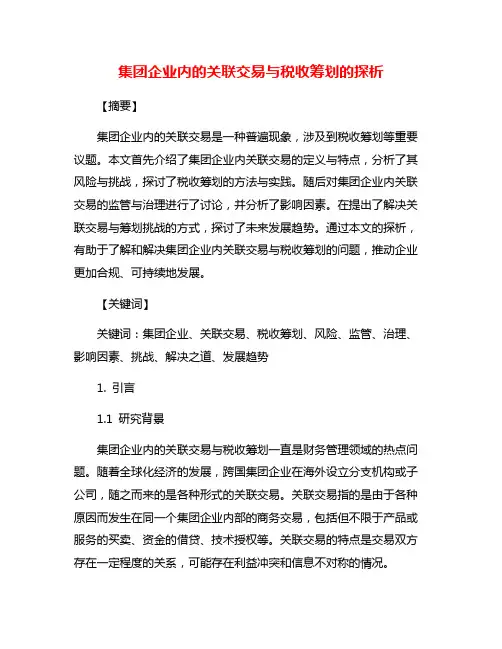 集团企业内的关联交易与税收筹划的探析

【摘要】

集团企业内的关联交易是一种普遍现象，涉及到税收筹划等重要议题。本文首先介绍了集团企业内关联交易的定义与特点，分析了其风险与挑战，探讨了税收筹划的方法与实践。随后对集团企业内关联交易的监管与治理进行了讨论，并分析了影响因素。在提出了解决关联交易与筹划挑战的方式，探讨了未来发展趋势。通过本文的探析，有助于了解和解决集团企业内关联交易与税收筹划的问题，推动企业更加合规、可持续地发展。

【关键词】

关键词：集团企业、关联交易、税收筹划、风险、监管、治理、影响因素、挑战、解决之道、发展趋势

1. 引言

1.1 研究背景

集团企业内的关联交易与税收筹划一直是财务管理领域的热点问题。随着全球化经济的发展，跨国集团企业在海外设立分支机构或子公司，随之而来的是各种形式的关联交易。关联交易指的是由于各种原因而发生在同一个集团企业内部的商务交易，包括但不限于产品或服务的买卖、资金的借贷、技术授权等。关联交易的特点是交易双方存在一定程度的关系，可能存在利益冲突和信息不对称的情况。